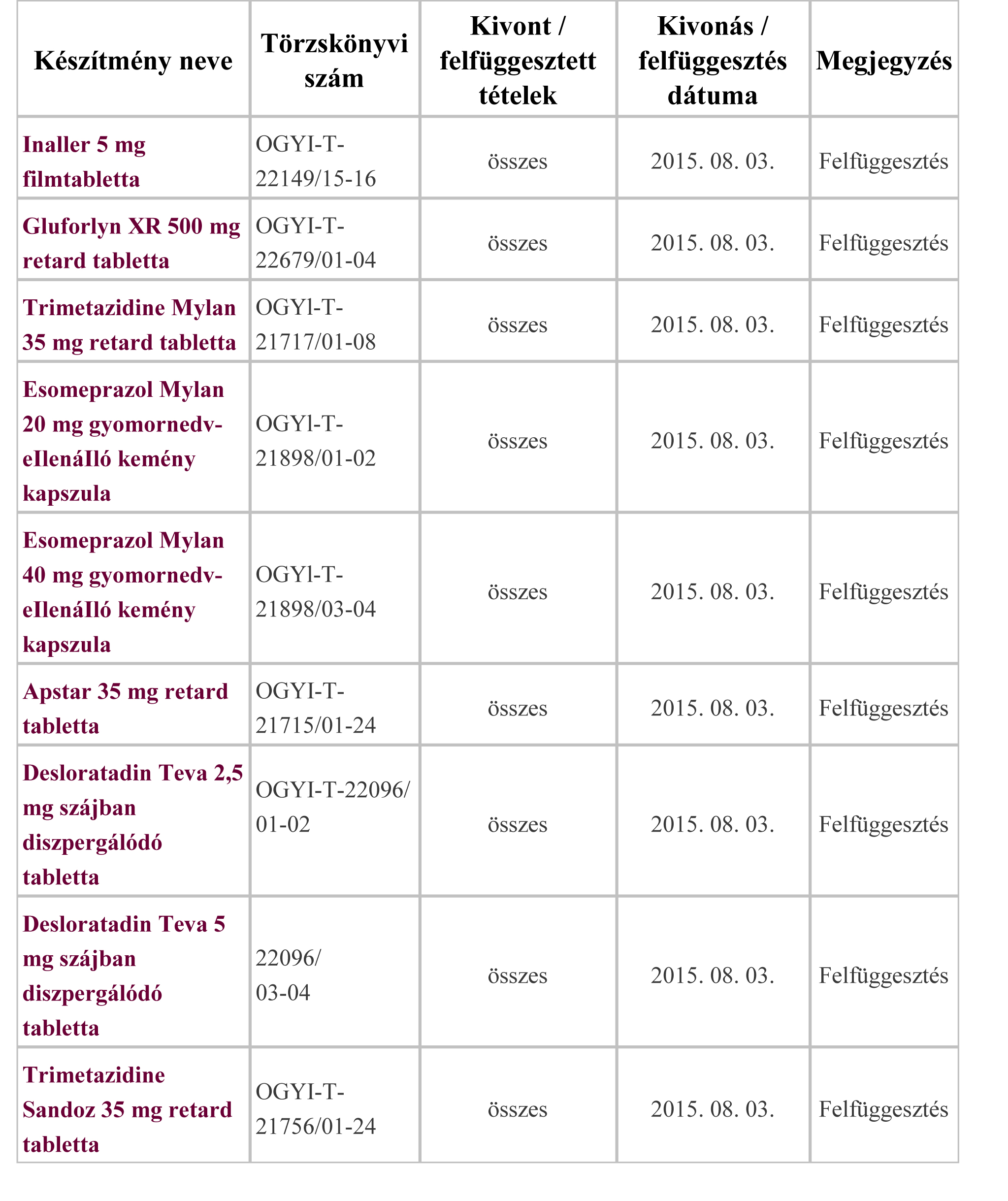 | Készítmény neve | Törzskönyvi szám | Kivont / felfüggesztett tételek | Kivonás / felfüggesztés dátuma | Megjegyzés |
|---|---|---|---|---|
| Inaller 5 mg filmtabletta | OGYI-T-22149/15-16 | összes | 2015. 08. 03. | Felfüggesztés |
| Gluforlyn XR 500 mg retard tabletta | OGYI-T-22679/01-04 | összes | 2015. 08. 03. | Felfüggesztés |
| Trimetazidine Mylan 35 mg retard tabletta | OGYl-T-21717/01-08 | összes | 2015. 08. 03. | Felfüggesztés |
| Esomeprazol Mylan 20 mg gyomornedv-eIlenáIló kemény kapszula | OGYl-T-21898/01-02 | összes | 2015. 08. 03. | Felfüggesztés |
| Esomeprazol Mylan 40 mg gyomornedv-eIlenáIló kemény kapszula | OGYl-T-21898/03-04 | összes | 2015. 08. 03. | Felfüggesztés |
| Apstar 35 mg retard tabletta | OGYI-T-21715/01-24 | összes | 2015. 08. 03. | Felfüggesztés |
| Desloratadin Teva 2,5 mg szájban diszpergálódó tabletta | OGYI-T-22096/ 01-02 | összes | 2015. 08. 03. | Felfüggesztés |
| Desloratadin Teva 5 mg szájban diszpergálódó tabletta | 22096/ 03-04 | összes | 2015. 08. 03. | Felfüggesztés |
| Trimetazidine Sandoz 35 mg retard tabletta | OGYI-T-21756/01-24 | összes | 2015. 08. 03. | Felfüggesztés |